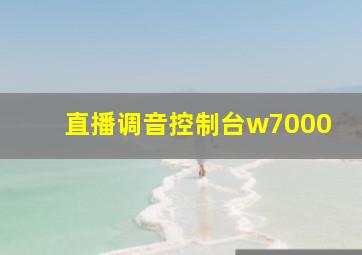 直播调音控制台w7000